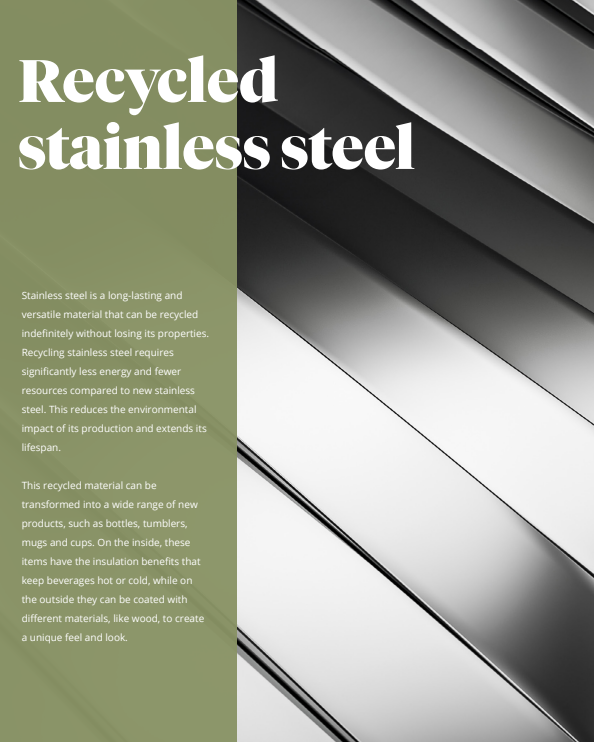 Recycled stainless steel

Stainless steel is a long-lasting and versatile material that can be recycled indefinitely without losing its properties. Recycling stainless steel requires significantly less energy and fewer resources compared to new stainless steel. This reduces the environmental impact of its production and extends its lifespan.

This recycled material can be transformed into a wide range of new products, such as bottles, tumblers, mugs and cups. On the inside, these items have the insulation benefits that keep beverages hot or cold, while on the outside they can be coated with different materials, like wood, to create a unique feel and look.